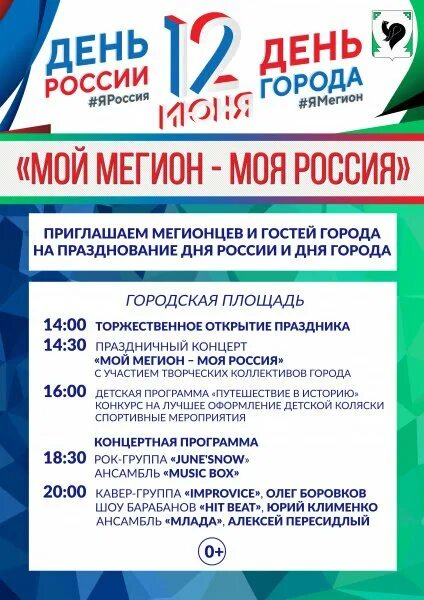 ДЕНЬ РОССИИ
#ЯРоссия

12 ИЮНЯ

ДЕНЬ ГОРОДА
#ЯМегион

«МОЙ МЕГИОН - МОЯ РОССИЯ»

ПРИГЛАШАЕМ МЕГИОНЦЕВ И ГОСТЕЙ ГОРОДА НА ПРАЗДНОВАНИЕ ДНЯ РОССИИ И ДНЯ ГОРОДА

ГОРОДСКАЯ ПЛОЩАДЬ

14:00 ТОРЖЕСТВЕННОЕ ОТКРЫТИЕ ПРАЗДНИКА

14:30 ПРАЗДНИЧНЫЙ КОНЦЕРТ «МОЙ МЕГИОН – МОЯ РОССИЯ» С УЧАСТИЕМ ТВОРЧЕСКИХ КОЛЛЕКТИВОВ ГОРОДА

16:00 ДЕТСКАЯ ПРОГРАММА «ПУТЕШЕСТВИЕ В ИСТОРИЮ» КОНКУРС НА ЛУЧШЕЕ ОФОРМЛЕНИЕ ДЕТСКОЙ КОЛЯСКИ СПОРТИВНЫЕ МЕРОПРИЯТИЯ

КОНЦЕРТНАЯ ПРОГРАММА

18:30 РОК-ГРУППА «JUNE'SNOW» АНСАМБЛЬ «MUSIC BOX»

20:00 КАВЕР-ГРУППА «IMPROVICE», ОЛЕГ БОРОВКОВ ШОУ БАРАБАНОВ «HIT BEAT», ЮРИЙ КЛИМЕНКО АНСАМБЛЬ «МЛАДА», АЛЕКСЕЙ ПЕРЕСИДЛЫЙ

0+